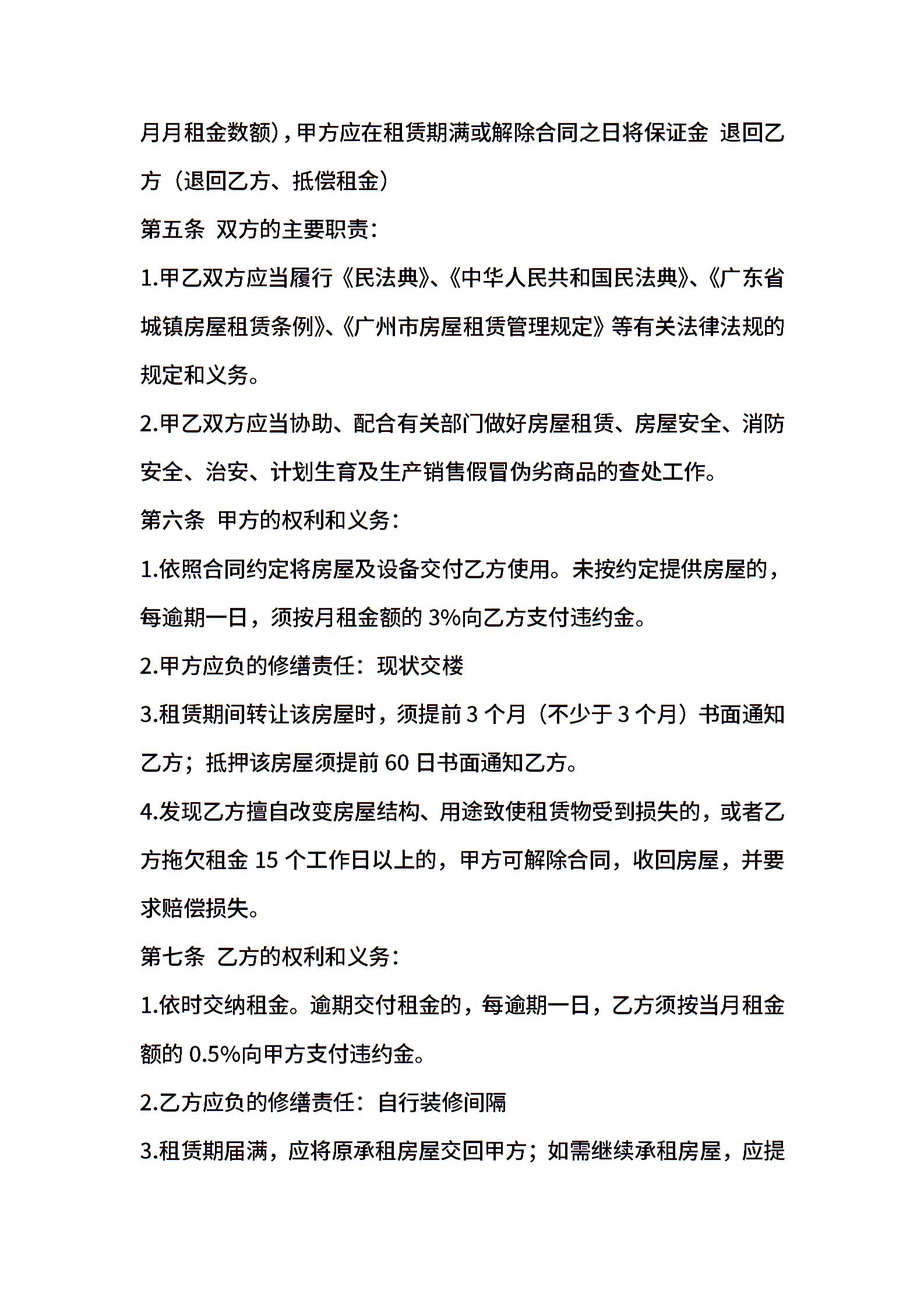 月月租金数额)，甲方应在租赁期满或解除合同之日将保证金 退回乙方（退回乙方、抵偿租金）

第五条 双方的主要职责：

1.甲乙双方应当履行《民法典》、《中华人民共和国民法典》、《广东省城镇房屋租赁条例》、《广州市房屋租赁管理规定》等有关法律法规的规定和义务。

2.甲乙双方应当协助、配合有关部门做好房屋租赁、房屋安全、消防安全、治安、计划生育及生产销售假冒伪劣商品的查处工作。

第六条 甲方的权利和义务：

1.依照合同约定将房屋及设备交付乙方使用。未按约定提供房屋的，每逾期一日，须按月租金额的 3%向乙方支付违约金。

2.甲方应负的修缮责任：现状交楼

3.租赁期间转让该房屋时，须提前 3 个月（不少于 3 个月）书面通知乙方；抵押该房屋须提前 60 日书面通知乙方。

4.发现乙方擅自改变房屋结构、用途致使租赁物受到损失的，或者乙方拖欠租金 15 个工作日以上的，甲方可解除合同，收回房屋，并要求赔偿损失。

第七条 乙方的权利和义务：

1.依时交纳租金。逾期交付租金的，每逾期一日，乙方须按当月租金额的 0.5%向甲方支付违约金。

2.乙方应负的修缮责任：自行装修间隔

3.租赁期届满，应将原承租房屋交回甲方；如需继续承租房屋，应提